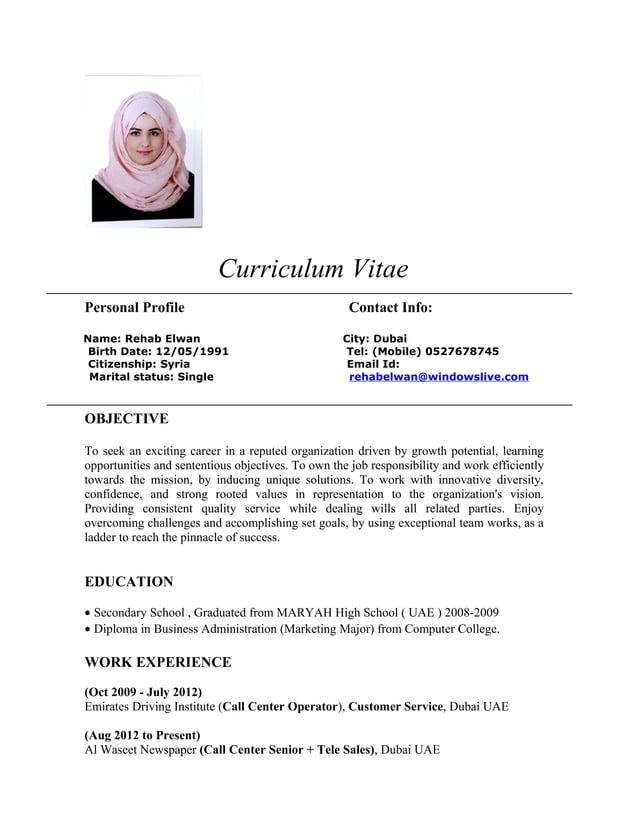 Curriculum Vitae

Personal Profile

Name: Rehab Elwan
Birth Date: 12/05/1991
Citizenship: Syria
Marital status: Single

Contact Info:

City: Dubai
Tel: (Mobile) 0527678745
Email Id:
rehabelwan@windowslive.com

OBJECTIVE

To seek an exciting career in a reputed organization driven by growth potential, learning opportunities and sententious objectives. To own the job responsibility and work efficiently towards the mission, by inducing unique solutions. To work with innovative diversity, confidence, and strong rooted values in representation to the organization's vision. Providing consistent quality service while dealing wills all related parties. Enjoy overcoming challenges and accomplishing set goals, by using exceptional team works, as a ladder to reach the pinnacle of success.

EDUCATION

• Secondary School , Graduated from MARYAH High School ( UAE ) 2008-2009
• Diploma in Business Administration (Marketing Major) from Computer College.

WORK EXPERIENCE

(Oct 2009 - July 2012)
Emirates Driving Institute (Call Center Operator), Customer Service, Dubai UAE

(Aug 2012 to Present)
Al Waseet Newspaper (Call Center Senior + Tele Sales), Dubai UAE